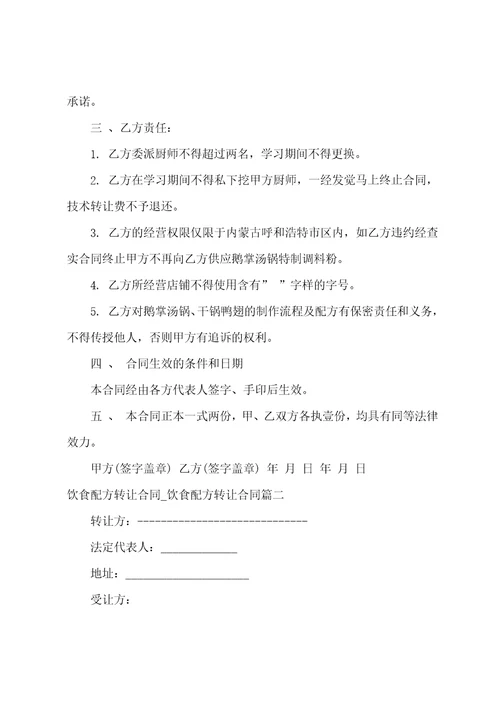 承诺。

三 、乙方责任:

1. 乙方委派厨师不得超过两名，学习期间不得更换。

2. 乙方在学习期间不得私下挖甲方厨师，一经发觉马上终止合同，技术转让费不予退还。

3. 乙方的经营权限仅限于内蒙古呼和浩特市区内，如乙方违约经查实合同终止甲方不再向乙方供应鹅掌汤锅特制调料粉。

4. 乙方所经营店铺不得使用含有” ”字样的字号。

5. 乙方对鹅掌汤锅、干锅鸭翅的制作流程及配方有保密责任和义务，不得传授他人，否则甲方有追诉的权利。

四 、 合同生效的条件和日期

本合同经由各方代表人签字、手印后生效。

五 、 本合同正本一式两份，甲、乙双方各执壹份，均具有同等法律效力。

甲方(签字盖章) 乙方(签字盖章) 年 月 日 年 月 日

饮食配方转让合同_饮食配方转让合同篇二

转让方:------------------------------

法定代表人:____________

地址:____________________

受让方: